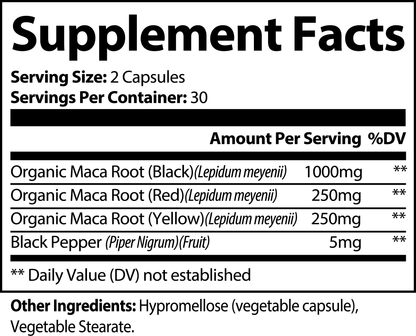 Supplement Facts

Serving Size: 2 Capsules
Servings Per Container: 30

| | Amount Per Serving | %DV |
|---|---|---|
| Organic Maca Root (Black)(Lepidum meyenii) | 1000mg | ** |
| Organic Maca Root (Red)(Lepidum meyenii) | 250mg | ** |
| Organic Maca Root (Yellow)(Lepidum meyenii) | 250mg | ** |
| Black Pepper (Piper Nigrum)(Fruit) | 5mg | ** |

** Daily Value (DV) not established

Other Ingredients: Hypromellose (vegetable capsule), Vegetable Stearate.